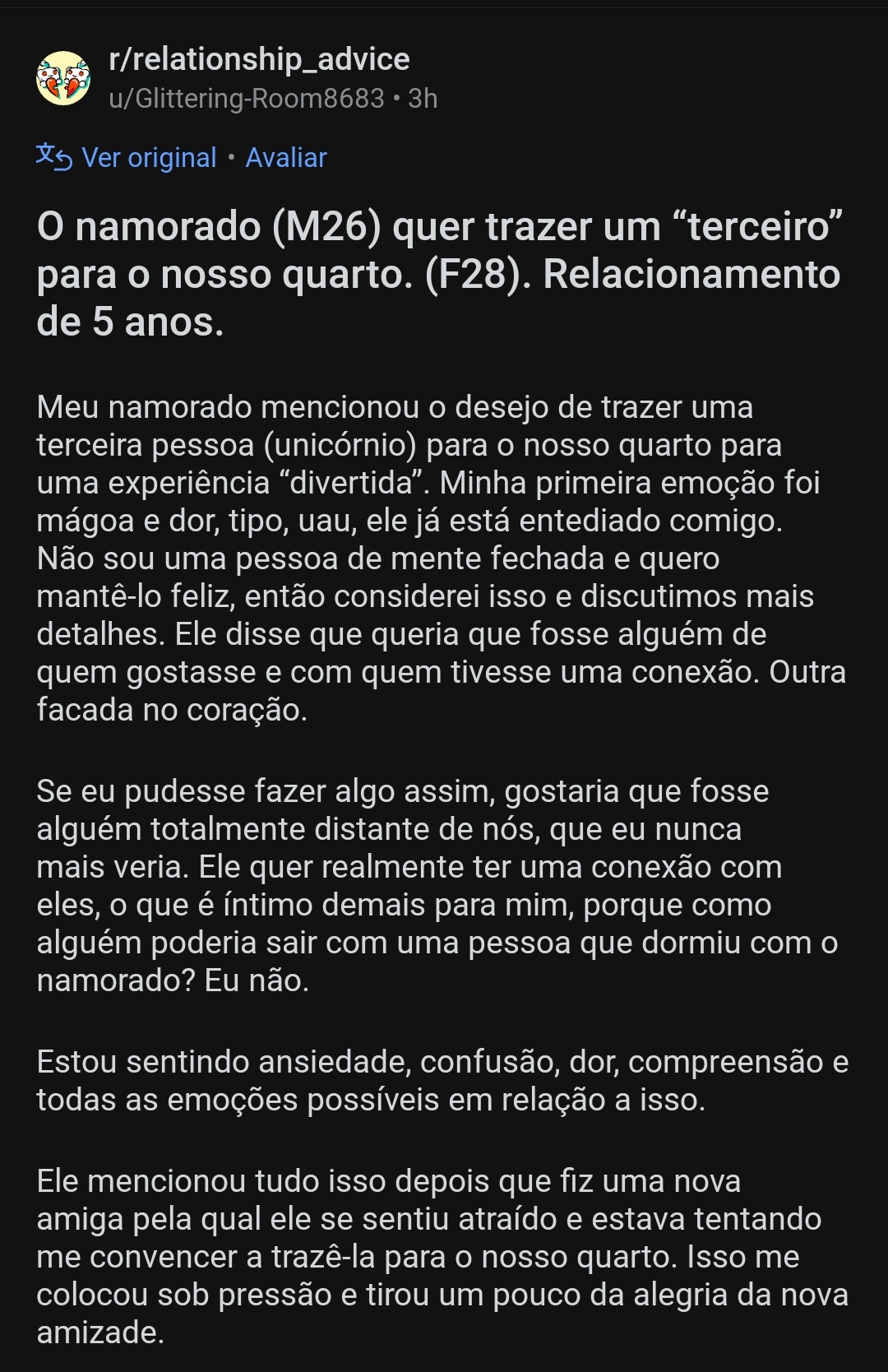 r/relationship_advice
u/Glittering-Room8683 • 3h

Ver original • Avaliar

O namorado (M26) quer trazer um “terceiro” para o nosso quarto. (F28). Relacionamento de 5 anos.

Meu namorado mencionou o desejo de trazer uma terceira pessoa (unicórnio) para o nosso quarto para uma experiência “divertida”. Minha primeira emoção foi mágoa e dor, tipo, uau, ele já está entediado comigo. Não sou uma pessoa de mente fechada e quero mantê-lo feliz, então considerei isso e discutimos mais detalhes. Ele disse que queria que fosse alguém de quem gostasse e com quem tivesse uma conexão. Outra facada no coração.

Se eu pudesse fazer algo assim, gostaria que fosse alguém totalmente distante de nós, que eu nunca mais veria. Ele quer realmente ter uma conexão com eles, o que é íntimo demais para mim, porque como alguém poderia sair com uma pessoa que dormiu com o namorado? Eu não.

Estou sentindo ansiedade, confusão, dor, compreensão e todas as emoções possíveis em relação a isso.

Ele mencionou tudo isso depois que fiz uma nova amiga pela qual ele se sentiu atraído e estava tentando me convencer a trazê-la para o nosso quarto. Isso me colocou sob pressão e tirou um pouco da alegria da nova amizade.